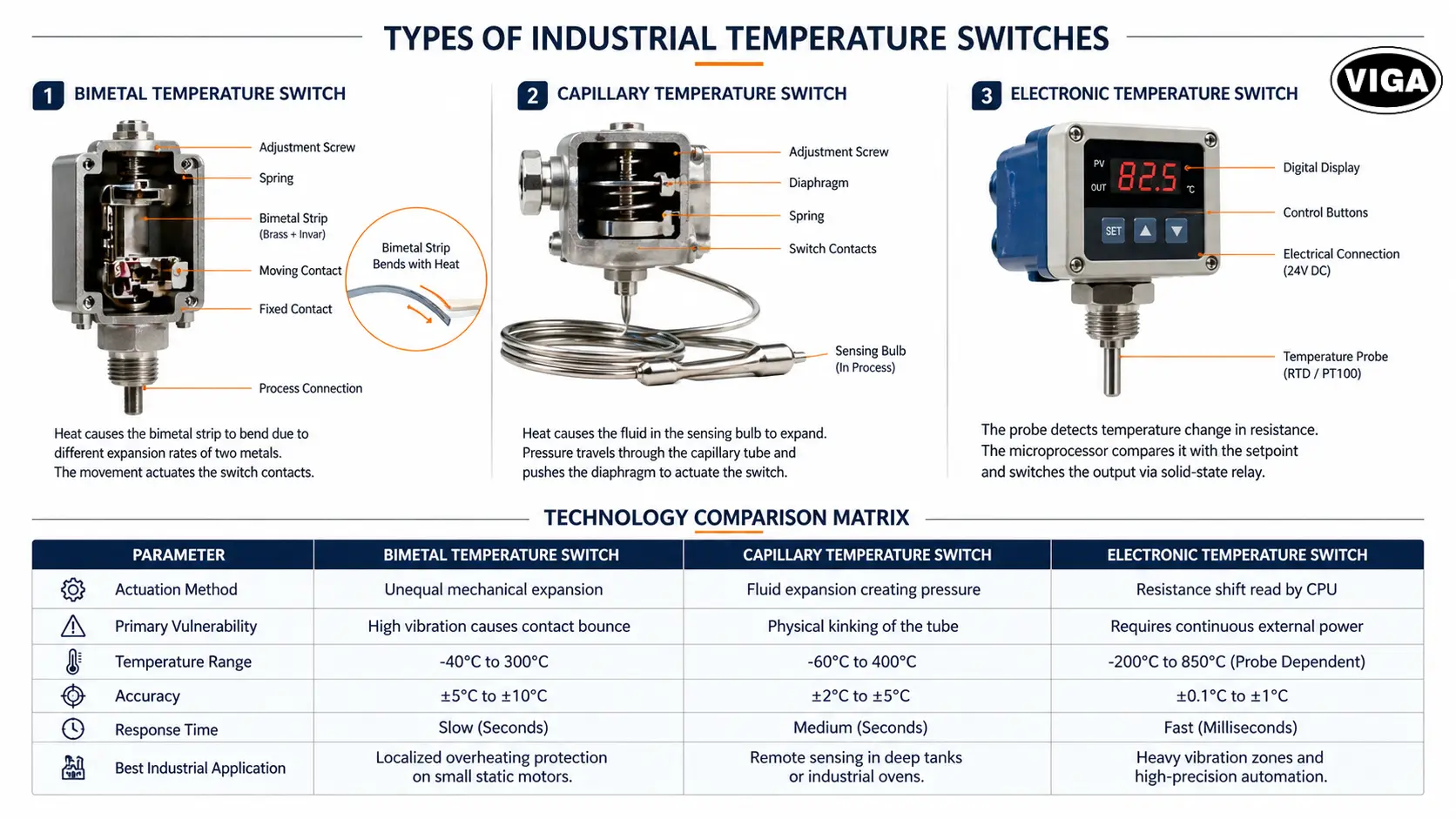 TYPES OF INDUSTRIAL TEMPERATURE SWITCHES

VIGA

1 BIMETAL TEMPERATURE SWITCH

Adjustment Screw
Spring
Bimetal Strip (Brass + Invar)
Moving Contact
Fixed Contact
Process Connection

Bimetal Strip Bends with Heat

Heat causes the bimetal strip to bend due to different expansion rates of two metals. The movement actuates the switch contacts.

2 CAPILLARY TEMPERATURE SWITCH

Adjustment Screw
Diaphragm
Spring
Switch Contacts
Sensing Bulb (In Process)

Heat causes the fluid in the sensing bulb to expand. Pressure travels through the capillary tube and pushes the diaphragm to actuate the switch.

3 ELECTRONIC TEMPERATURE SWITCH

PV
OUT
82.5
°C
SET

Digital Display
Control Buttons
Electrical Connection (24V DC)
Temperature Probe (RTD / PT100)

The probe detects temperature change in resistance. The microprocessor compares it with the setpoint and switches the output via solid-state relay.

TECHNOLOGY COMPARISON MATRIX

| PARAMETER | BIMETAL TEMPERATURE SWITCH | CAPILLARY TEMPERATURE SWITCH | ELECTRONIC TEMPERATURE SWITCH |
|---|---|---|---|
| Actuation Method | Unequal mechanical expansion | Fluid expansion creating pressure | Resistance shift read by CPU |
| Primary Vulnerability | High vibration causes contact bounce | Physical kinking of the tube | Requires continuous external power |
| Temperature Range | -40°C to 300°C | -60°C to 400°C | -200°C to 850°C (Probe Dependent) |
| Accuracy | ±5°C to ±10°C | ±2°C to ±5°C | ±0.1°C to ±1°C |
| Response Time | Slow (Seconds) | Medium (Seconds) | Fast (Milliseconds) |
| Best Industrial Application | Localized overheating protection on small static motors. | Remote sensing in deep tanks or industrial ovens. | Heavy vibration zones and high-precision automation. |